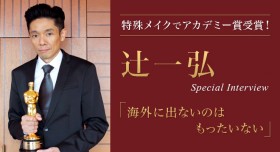 特殊メイクでアカデミー賞受賞！

辻一弘

Special Interview

「海外に出ないのは もったいない」